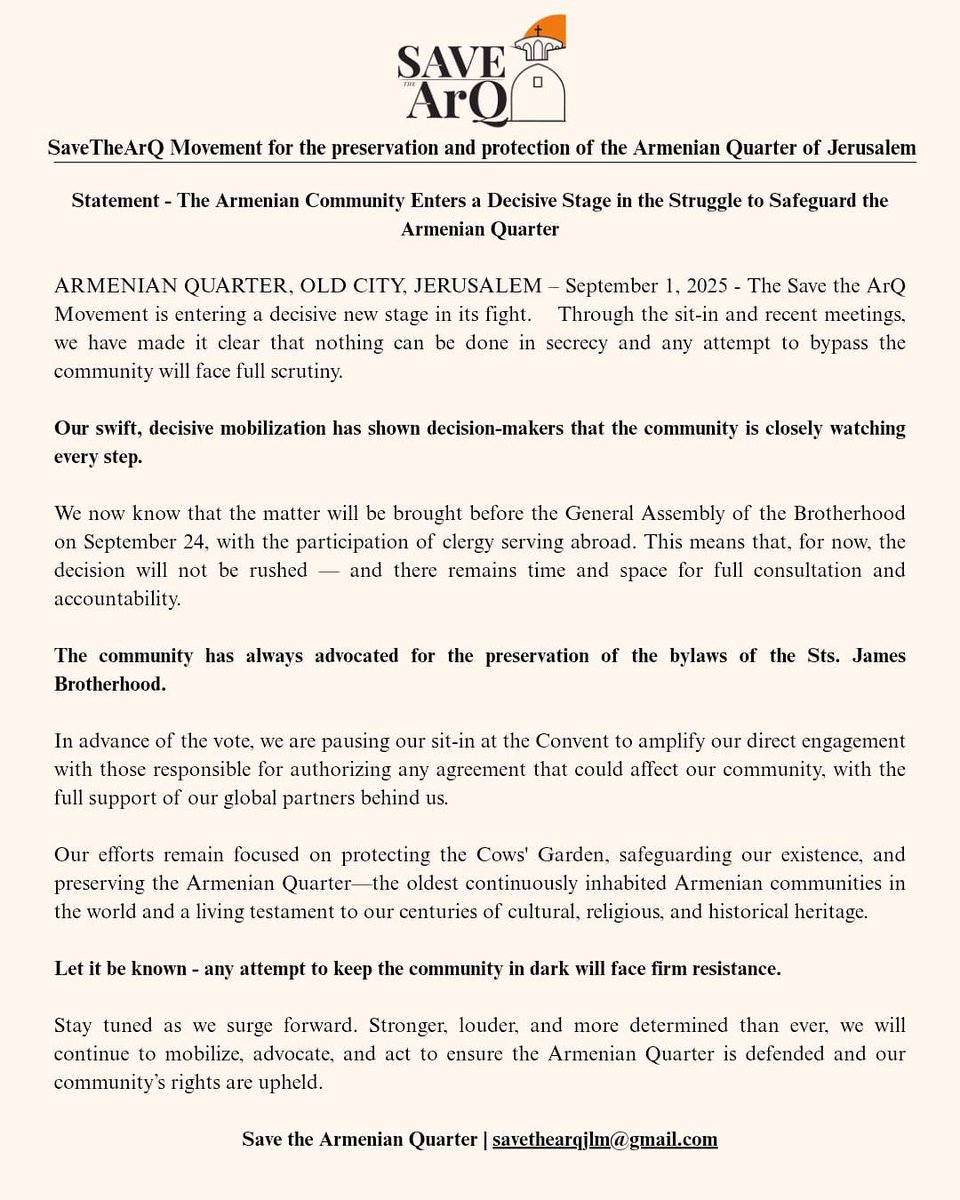 SAVE THE ArQ

SaveTheArQ Movement for the preservation and protection of the Armenian Quarter of Jerusalem

Statement - The Armenian Community Enters a Decisive Stage in the Struggle to Safeguard the Armenian Quarter

ARMENIAN QUARTER, OLD CITY, JERUSALEM – September 1, 2025 - The Save the ArQ Movement is entering a decisive new stage in its fight. Through the sit-in and recent meetings, we have made it clear that nothing can be done in secrecy and any attempt to bypass the community will face full scrutiny.

Our swift, decisive mobilization has shown decision-makers that the community is closely watching every step.

We now know that the matter will be brought before the General Assembly of the Brotherhood on September 24, with the participation of clergy serving abroad. This means that, for now, the decision will not be rushed — and there remains time and space for full consultation and accountability.

The community has always advocated for the preservation of the bylaws of the Sts. James Brotherhood.

In advance of the vote, we are pausing our sit-in at the Convent to amplify our direct engagement with those responsible for authorizing any agreement that could affect our community, with the full support of our global partners behind us.

Our efforts remain focused on protecting the Cows' Garden, safeguarding our existence, and preserving the Armenian Quarter—the oldest continuously inhabited Armenian communities in the world and a living testament to our centuries of cultural, religious, and historical heritage.

Let it be known - any attempt to keep the community in dark will face firm resistance.

Stay tuned as we surge forward. Stronger, louder, and more determined than ever, we will continue to mobilize, advocate, and act to ensure the Armenian Quarter is defended and our community's rights are upheld.

Save the Armenian Quarter | savethearqjlm@gmail.com